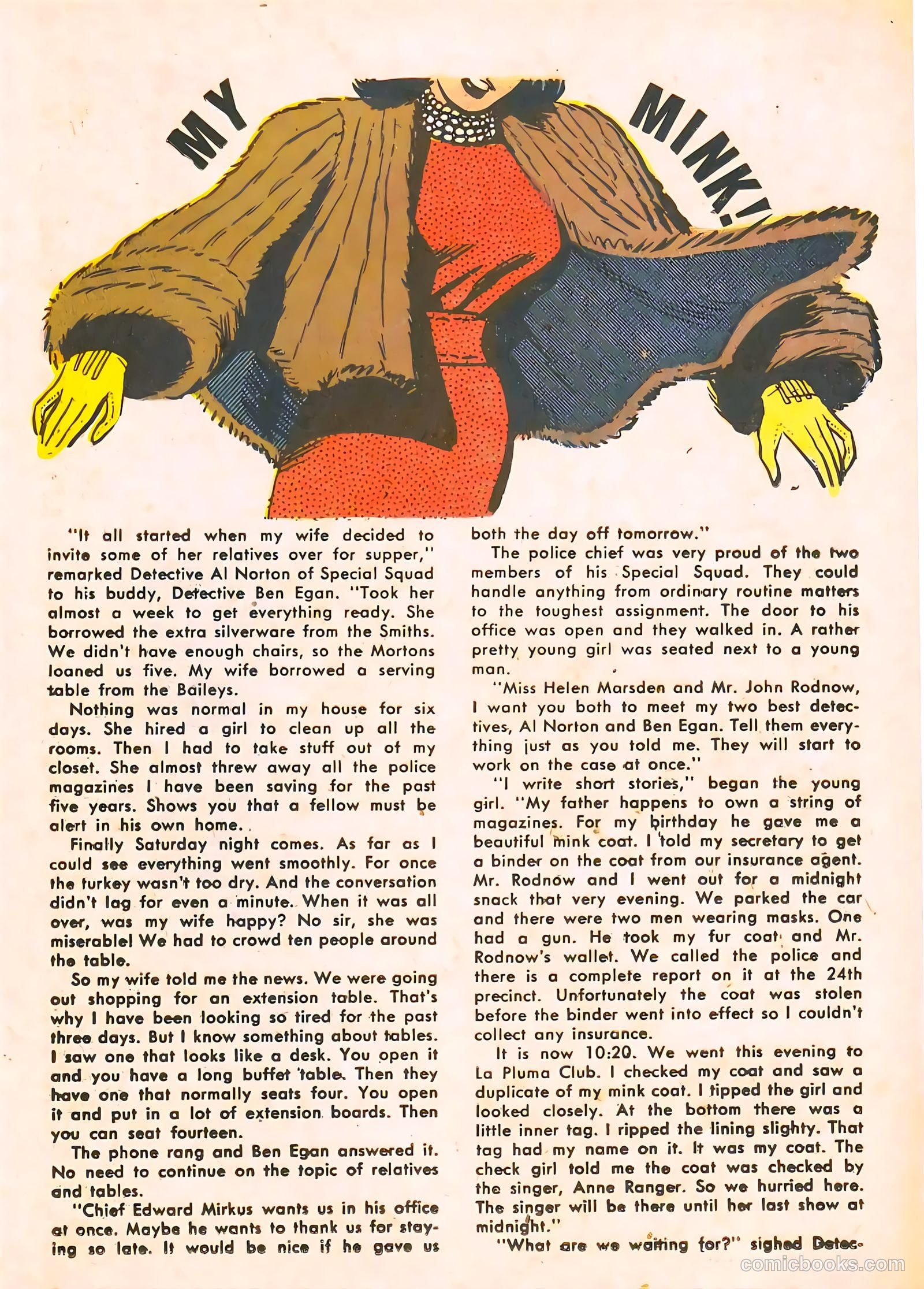 MY MINK!

"It all started when my wife decided to invite some of her relatives over for supper," remarked Detective Al Norton of Special Squad to his buddy, Detective Ben Egan. "Took her almost a week to get everything ready. She borrowed the extra silverware from the Smiths. We didn't have enough chairs, so the Mortons loaned us five. My wife borrowed a serving table from the Baileys.

Nothing was normal in my house for six days. She hired a girl to clean up all the rooms. Then I had to take stuff out of my closet. She almost threw away all the police magazines I have been saving for the past five years. Shows you that a fellow must be alert in his own home.

Finally Saturday night comes. As far as I could see everything went smoothly. For once the turkey wasn't too dry. And the conversation didn't lag for even a minute. When it was all over, was my wife happy? No sir, she was miserable! We had to crowd ten people around the table.

So my wife told me the news. We were going out shopping for an extension table. That's why I have been looking so tired for the past three days. But I know something about tables. I saw one that looks like a desk. You open it and you have a long buffet table. Then they have one that normally seats four. You open it and put in a lot of extension boards. Then you can seat fourteen.

The phone rang and Ben Egan answered it. No need to continue on the topic of relatives and tables.

"Chief Edward Mirkus wants us in his office at once. Maybe he wants to thank us for staying so late. It would be nice if he gave us both the day off tomorrow."

The police chief was very proud of the two members of his Special Squad. They could handle anything from ordinary routine matters to the toughest assignment. The door to his office was open and they walked in. A rather pretty young girl was seated next to a young man.

"Miss Helen Marsden and Mr. John Rodnow, I want you both to meet my two best detectives, Al Norton and Ben Egan. Tell them everything just as you told me. They will start to work on the case at once."

"I write short stories," began the young girl. "My father happens to own a string of magazines. For my birthday he gave me a beautiful mink coat. I told my secretary to get a binder on the coat from our insurance agent. Mr. Rodnow and I went out for a midnight snack that very evening. We parked the car and there were two men wearing masks. One had a gun. He took my fur coat and Mr. Rodnow's wallet. We called the police and there is a complete report on it at the 24th precinct. Unfortunately the coat was stolen before the binder went into effect so I couldn't collect any insurance.

It is now 10:20. We went this evening to La Pluma Club. I checked my coat and saw a duplicate of my mink coat. I tipped the girl and looked closely. At the bottom there was a little inner tag. I ripped the lining slighty. That tag had my name on it. It was my coat. The check girl told me the coat was checked by the singer, Anne Ranger. So we hurried here. The singer will be there until her last show at midnight."

"What are we waiting for?" sighed Detec-

comicbooks.com